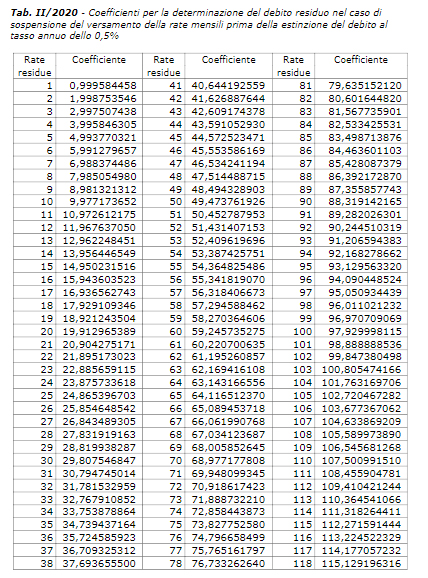 **Tab. II/2020** - Coefficienti per la determinazione del debito residuo nel caso di sospensione del versamento della rate mensili prima della estinzione del debito al tasso annuo dello 0,5%

| Rate residue | Coefficiente | Rate residue | Coefficiente | Rate residue | Coefficiente |
|---|---|---|---|---|---|
| 1 | 0,999584458 | 41 | 40,644192559 | 81 | 79,635152120 |
| 2 | 1,998753546 | 42 | 41,626887644 | 82 | 80,601644820 |
| 3 | 2,997507438 | 43 | 42,609174378 | 83 | 81,567735901 |
| 4 | 3,995846305 | 44 | 43,591052930 | 84 | 82,533425531 |
| 5 | 4,993770321 | 45 | 44,572523471 | 85 | 83,498713876 |
| 6 | 5,991279657 | 46 | 45,553586169 | 86 | 84,463601103 |
| 7 | 6,988374486 | 47 | 46,534241194 | 87 | 85,428087379 |
| 8 | 7,985054980 | 48 | 47,514488715 | 88 | 86,392172870 |
| 9 | 8,981321312 | 49 | 48,494328903 | 89 | 87,355857743 |
| 10 | 9,977173652 | 50 | 49,473761926 | 90 | 88,319142165 |
| 11 | 10,972612175 | 51 | 50,452787953 | 91 | 89,282026301 |
| 12 | 11,967637050 | 52 | 51,431407153 | 92 | 90,244510319 |
| 13 | 12,962248451 | 53 | 52,409619696 | 93 | 91,206594383 |
| 14 | 13,956446549 | 54 | 53,387425751 | 94 | 92,168278662 |
| 15 | 14,950231516 | 55 | 54,364825486 | 95 | 93,129563320 |
| 16 | 15,943603523 | 56 | 55,341819070 | 96 | 94,090448524 |
| 17 | 16,936562743 | 57 | 56,318406673 | 97 | 95,050934439 |
| 18 | 17,929109346 | 58 | 57,294588462 | 98 | 96,011021232 |
| 19 | 18,921243504 | 59 | 58,270364606 | 99 | 96,970709069 |
| 20 | 19,912965389 | 60 | 59,245735275 | 100 | 97,929998115 |
| 21 | 20,904275171 | 61 | 60,220700635 | 101 | 98,888888536 |
| 22 | 21,895173023 | 62 | 61,195260857 | 102 | 99,847380498 |
| 23 | 22,885659115 | 63 | 62,169416108 | 103 | 100,805474166 |
| 24 | 23,875733618 | 64 | 63,143166556 | 104 | 101,763169706 |
| 25 | 24,865396703 | 65 | 64,116512370 | 105 | 102,720467282 |
| 26 | 25,854648542 | 66 | 65,089453718 | 106 | 103,677367062 |
| 27 | 26,843489305 | 67 | 66,061990768 | 107 | 104,633869209 |
| 28 | 27,831919163 | 68 | 67,034123687 | 108 | 105,589973890 |
| 29 | 28,819938287 | 69 | 68,005852645 | 109 | 106,545681268 |
| 30 | 29,807546847 | 70 | 68,977177808 | 110 | 107,500991510 |
| 31 | 30,794745014 | 71 | 69,948099345 | 111 | 108,455904781 |
| 32 | 31,781532959 | 72 | 70,918617423 | 112 | 109,410421244 |
| 33 | 32,767910852 | 73 | 71,888732210 | 113 | 110,364541066 |
| 34 | 33,753878864 | 74 | 72,858443873 | 114 | 111,318264411 |
| 35 | 34,739437164 | 75 | 73,827752580 | 115 | 112,271591444 |
| 36 | 35,724585923 | 76 | 74,796658499 | 116 | 113,224522329 |
| 37 | 36,709325312 | 77 | 75,765161797 | 117 | 114,177057232 |
| 38 | 37,693655500 | 78 | 76,733262640 | 118 | 115,129196316 |